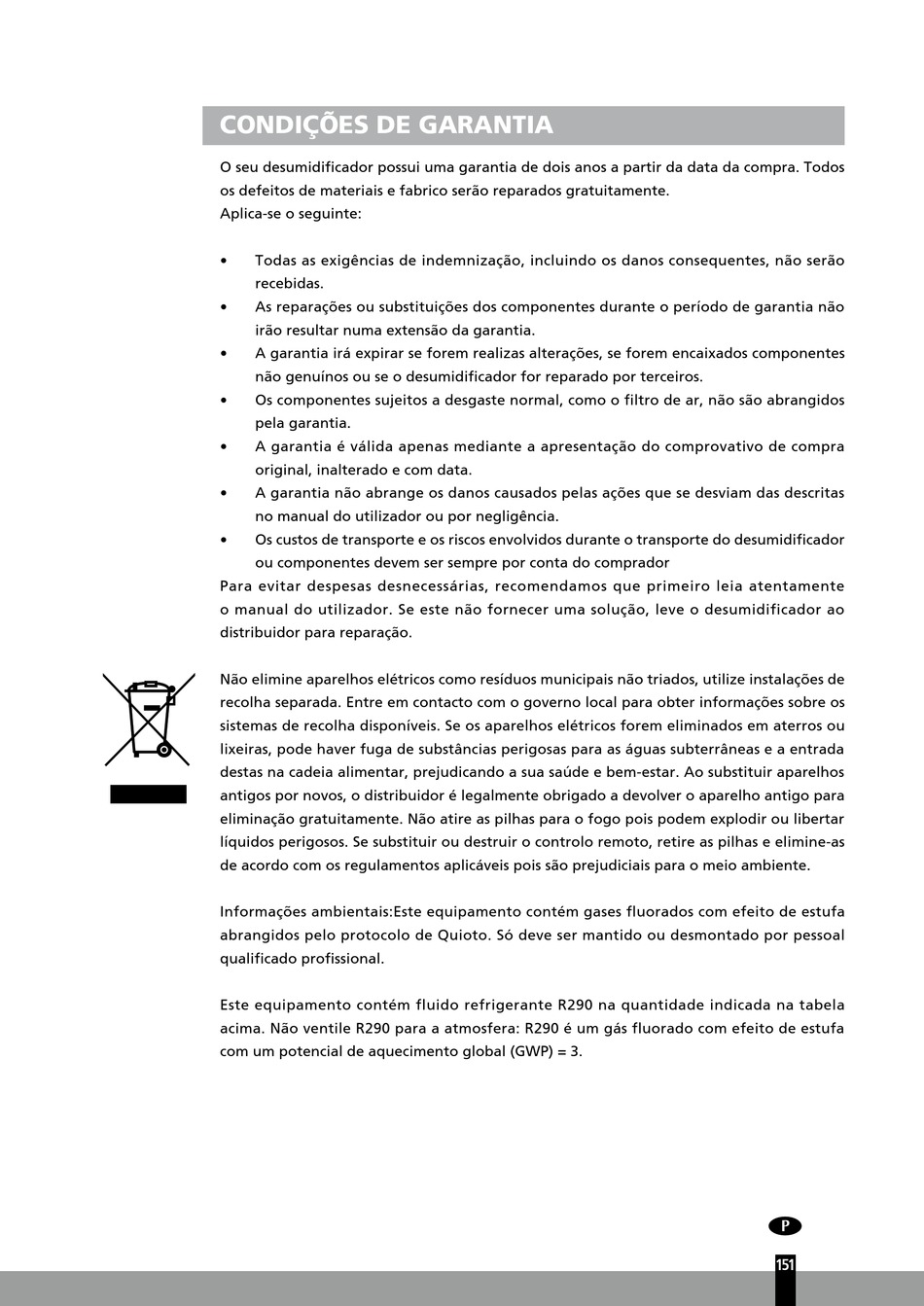 CONDIÇÕES DE GARANTIA

O seu desumidificador possui uma garantia de dois anos a partir da data da compra. Todos os defeitos de materiais e fabrico serão reparados gratuitamente.
Aplica-se o seguinte:

• Todas as exigências de indemnização, incluindo os danos consequentes, não serão recebidas.
• As reparações ou substituições dos componentes durante o período de garantia não irão resultar numa extensão da garantia.
• A garantia irá expirar se forem realizas alterações, se forem encaixados componentes não genuínos ou se o desumidificador for reparado por terceiros.
• Os componentes sujeitos a desgaste normal, como o filtro de ar, não são abrangidos pela garantia.
• A garantia é válida apenas mediante a apresentação do comprovativo de compra original, inalterado e com data.
• A garantia não abrange os danos causados pelas ações que se desviam das descritas no manual do utilizador ou por negligência.
• Os custos de transporte e os riscos envolvidos durante o transporte do desumidificador ou componentes devem ser sempre por conta do comprador
Para evitar despesas desnecessárias, recomendamos que primeiro leia atentamente o manual do utilizador. Se este não fornecer uma solução, leve o desumidificador ao distribuidor para reparação.

Não elimine aparelhos elétricos como resíduos municipais não triados, utilize instalações de recolha separada. Entre em contacto com o governo local para obter informações sobre os sistemas de recolha disponíveis. Se os aparelhos elétricos forem eliminados em aterros ou lixeiras, pode haver fuga de substâncias perigosas para as águas subterrâneas e a entrada destas na cadeia alimentar, prejudicando a sua saúde e bem-estar. Ao substituir aparelhos antigos por novos, o distribuidor é legalmente obrigado a devolver o aparelho antigo para eliminação gratuitamente. Não atire as pilhas para o fogo pois podem explodir ou libertar líquidos perigosos. Se substituir ou destruir o controlo remoto, retire as pilhas e elimine-as de acordo com os regulamentos aplicáveis pois são prejudiciais para o meio ambiente.

Informações ambientais:Este equipamento contém gases fluorados com efeito de estufa abrangidos pelo protocolo de Quioto. Só deve ser mantido ou desmontado por pessoal qualificado profissional.

Este equipamento contém fluido refrigerante R290 na quantidade indicada na tabela acima. Não ventile R290 para a atmosfera: R290 é um gás fluorado com efeito de estufa com um potencial de aquecimento global (GWP) = 3.

P

151